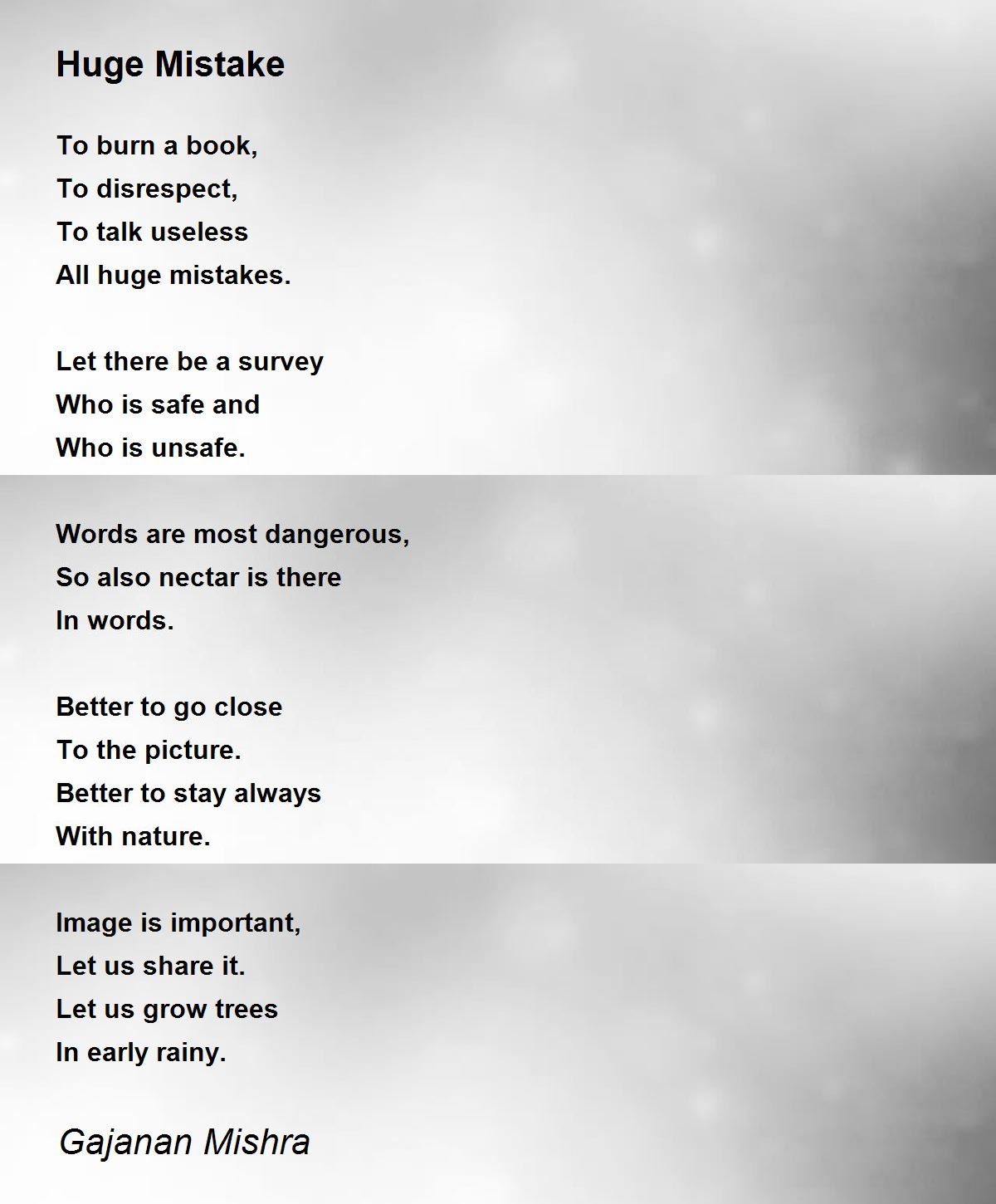 Huge Mistake

To burn a book,
To disrespect,
To talk useless
All huge mistakes.

Let there be a survey
Who is safe and
Who is unsafe.

Words are most dangerous,
So also nectar is there
In words.

Better to go close
To the picture.
Better to stay always
With nature.

Image is important,
Let us share it.
Let us grow trees
In early rainy.

Gajanan Mishra